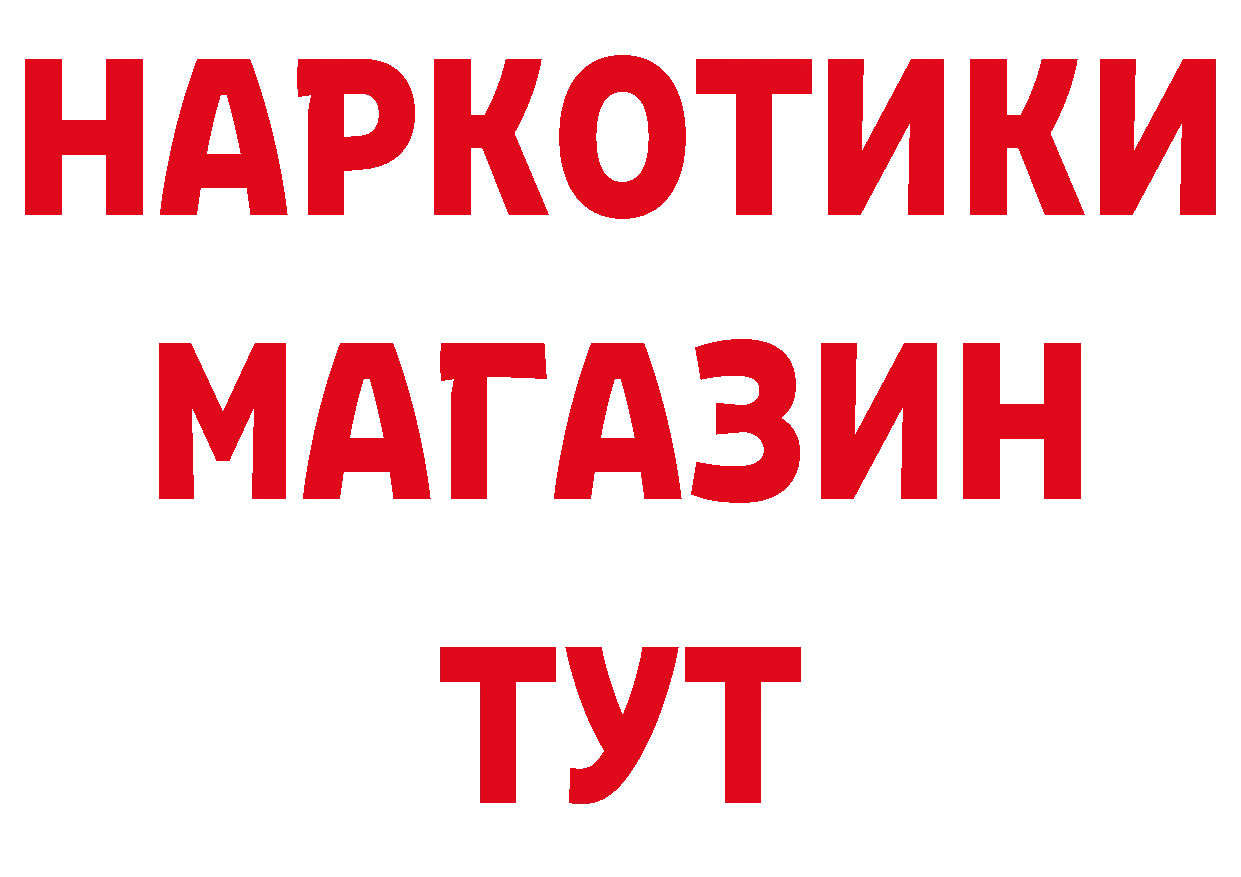 НАРКОТИКИ
МАГАЗИН
ТУТ